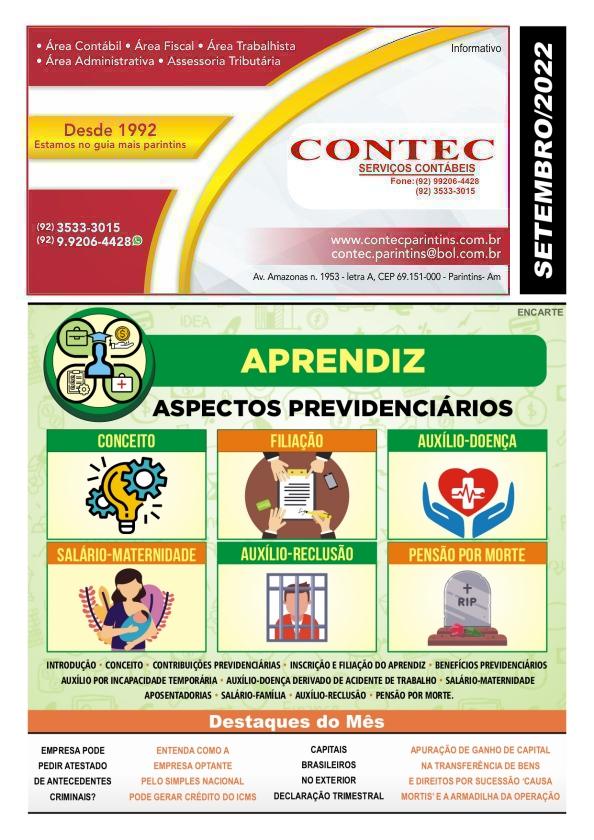 • Área Contábil • Área Fiscal • Área Trabalhista
• Área Administrativa • Assessoria Tributária

Informativo

Desde 1992
Estamos no guia mais parintins

CONTEC
SERVIÇOS CONTÁBEIS
Fone: (92) 99206-4428
(92) 3533-3015

(92) 3533-3015
(92) 9.9206-4428

www.contecparintins.com.br
contec.parintins@bol.com.br

Av. Amazonas n. 1953 - letra A, CEP 69.151-000 - Parintins- Am

SETEMBRO/2022

ENCARTE

APRENDIZ

ASPECTOS PREVIDENCIÁRIOS

CONCEITO

FILIAÇÃO

AUXÍLIO-DOENÇA

SALÁRIO-MATERNIDADE

AUXÍLIO-RECLUSÃO

PENSÃO POR MORTE

RIP

INTRODUÇÃO • CONCEITO • CONTRIBUIÇÕES PREVIDENCIÁRIAS • INSCRIÇÃO E FILIAÇÃO DO APRENDIZ • BENEFÍCIOS PREVIDENCIÁRIOS
AUXÍLIO POR INCAPACIDADE TEMPORÁRIA • AUXÍLIO-DOENÇA DERIVADO DE ACIDENTE DE TRABALHO • SALÁRIO-MATERNIDADE
APOSENTADORIAS • SALÁRIO-FAMÍLIA • AUXÍLIO-RECLUSÃO • PENSÃO POR MORTE.

Destaques do Mês

EMPRESA PODE PEDIR ATESTADO DE ANTECEDENTES CRIMINAIS?

ENTENDA COMO A EMPRESA OPTANTE PELO SIMPLES NACIONAL PODE GERAR CRÉDITO DO ICMS

CAPITAIS BRASILEIROS NO EXTERIOR DECLARAÇÃO TRIMESTRAL

APURAÇÃO DE GANHO DE CAPITAL NA TRANSFERÊNCIA DE BENS E DIREITOS POR SUCESSÃO 'CAUSA MORTIS' E A ARMADILHA DA OPERAÇÃO